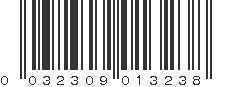 0 032309 013238